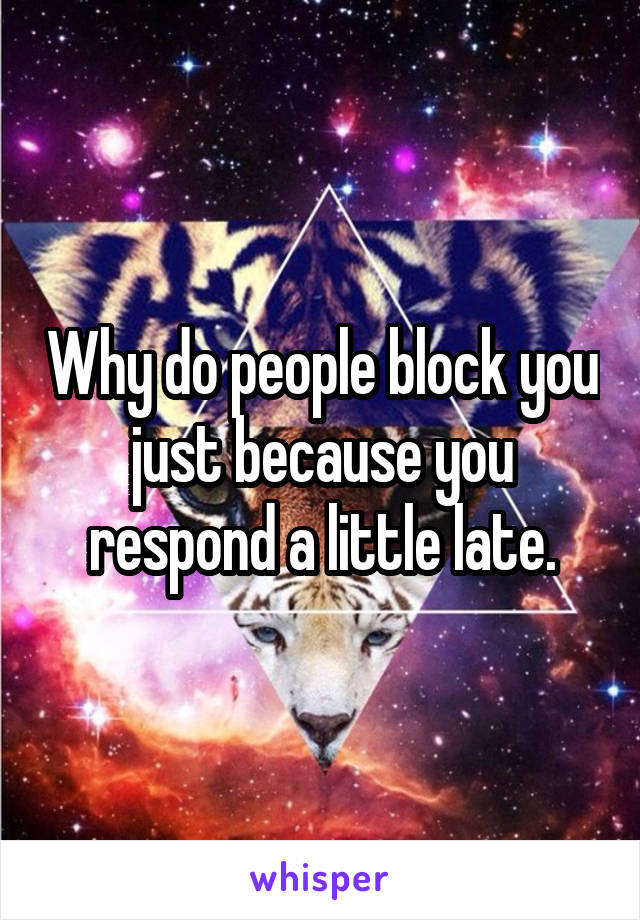 Why do people block you just because you respond a little late.

whisper